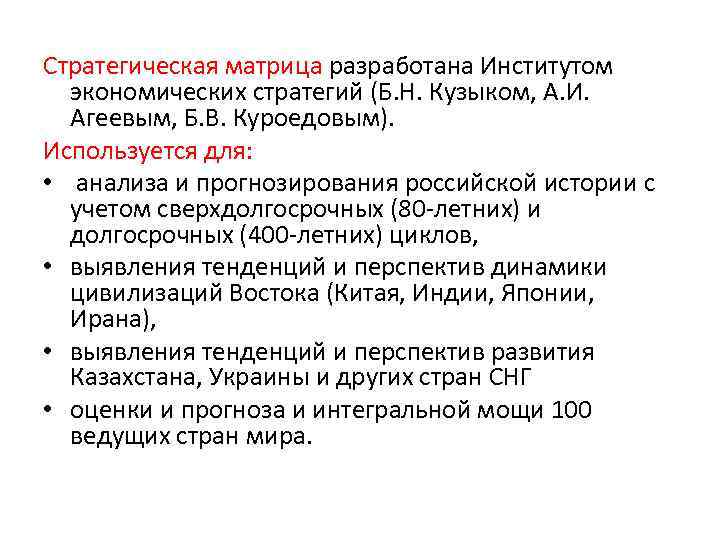 Стратегическая матрица разработана Институтом экономических стратегий (Б.Н. Кузыком, А.И. Агеевым, Б.В. Куроедовым).

Используется для:

• анализа и прогнозирования российской истории с учетом сверхдолгосрочных (80-летних) и долгосрочных (400-летних) циклов,
• выявления тенденций и перспектив динамики цивилизаций Востока (Китая, Индии, Японии, Ирана),
• выявления тенденций и перспектив развития Казахстана, Украины и других стран СНГ
• оценки и прогноза и интегральной мощи 100 ведущих стран мира.